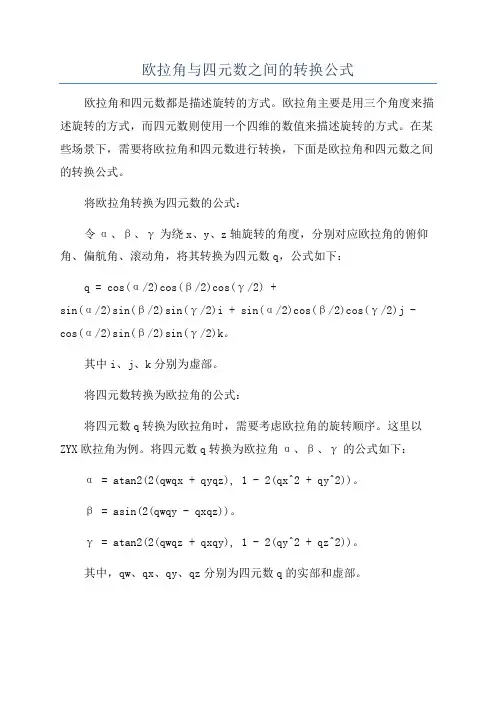 欧拉角与四元数之间的转换公式

欧拉角和四元数都是描述旋转的方式。欧拉角主要是用三个角度来描述旋转的方式，而四元数则使用一个四维的数值来描述旋转的方式。在某些场景下，需要将欧拉角和四元数进行转换，下面是欧拉角和四元数之间的转换公式。

将欧拉角转换为四元数的公式：

令 α、β、γ 为绕 x、y、z 轴旋转的角度，分别对应欧拉角的俯仰角、偏航角、滚动角，将其转换为四元数 q，公式如下：

q = cos(α/2)cos(β/2)cos(γ/2) + sin(α/2)sin(β/2)sin(γ/2)i + sin(α/2)cos(β/2)cos(γ/2)j - cos(α/2)sin(β/2)sin(γ/2)k。

其中 i、j、k 分别为虚部。

将四元数转换为欧拉角的公式：

将四元数 q 转换为欧拉角时，需要考虑欧拉角的旋转顺序。这里以 ZYX 欧拉角为例。将四元数 q 转换为欧拉角 α、β、γ 的公式如下：

α = atan2(2(qwqx + qyqz), 1 - 2(qx^2 + qy^2))。

β = asin(2(qwqy - qxqz))。

γ = atan2(2(qwqz + qxqy), 1 - 2(qy^2 + qz^2))。

其中，qw、qx、qy、qz 分别为四元数 q 的实部和虚部。